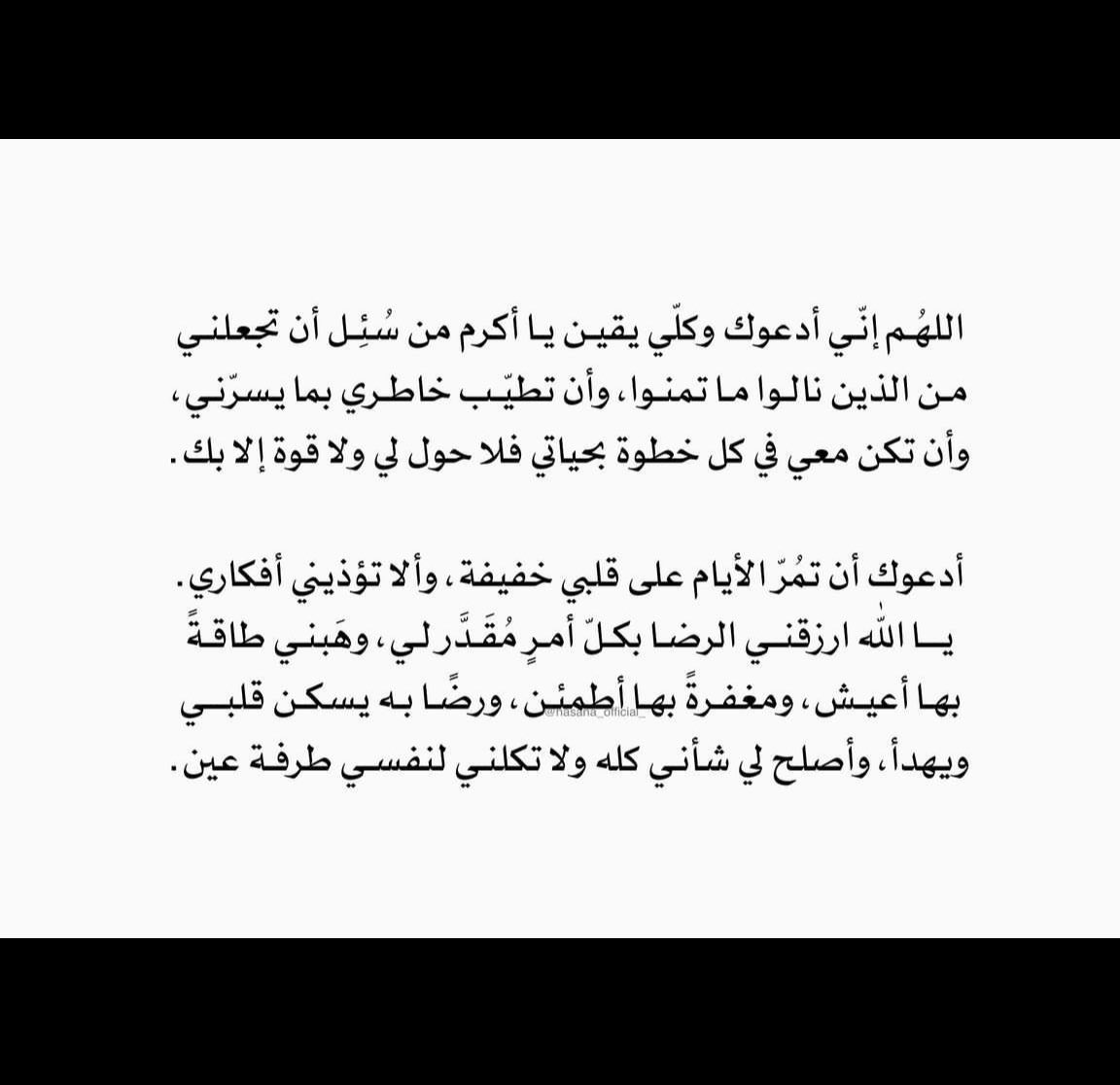 اللهُم إنّي أدعوك وكلّي يقين يا أكرم من سُئِل أن تجعلني من الذين نالوا ما تمنوا، وأن تطيّب خاطري بما يسرّني، وأن تكن معي في كل خطوة بحياتي فلا حول لي ولا قوة إلا بك.

أدعوك أن تمُرّ الأيام على قلبي خفيفة، وألا تؤذيني أفكاري. يا الله ارزقني الرضا بكلّ أمرٍ مُقَدَّر لي، وهَبني طاقةً بها أعيش، ومغفرةً بها أطمئن، ورضًا به يسكن قلبي ويهدأ، وأصلح لي شأني كله ولا تكلني لنفسي طرفة عين.

@hasana_official_